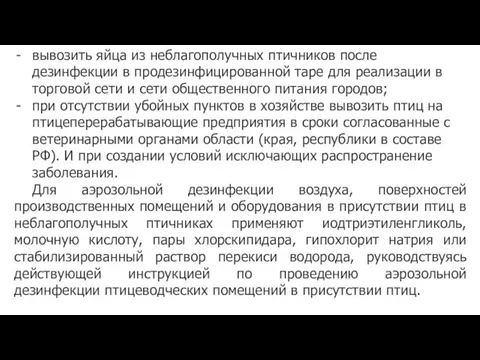 - вывозить яйца из неблагополучных птичников после дезинфекции в продезинфицированной таре для реализации в торговой сети и сети общественного питания городов;
- при отсутствии убойных пунктов в хозяйстве вывозить птиц на птицеперерабатывающие предприятия в сроки согласованные с ветеринарными органами области (края, республики в составе РФ). И при создании условий исключающих распространение заболевания.

Для аэрозольной дезинфекции воздуха, поверхностей производственных помещений и оборудования в присутствии птиц в неблагополучных птичниках применяют иодтриэтиленгликоль, молочную кислоту, пары хлорскипидара, гипохлорит натрия или стабилизированный раствор перекиси водорода, руководствуясь действующей инструкцией по проведению аэрозольной дезинфекции птицеводческих помещений в присутствии птиц.